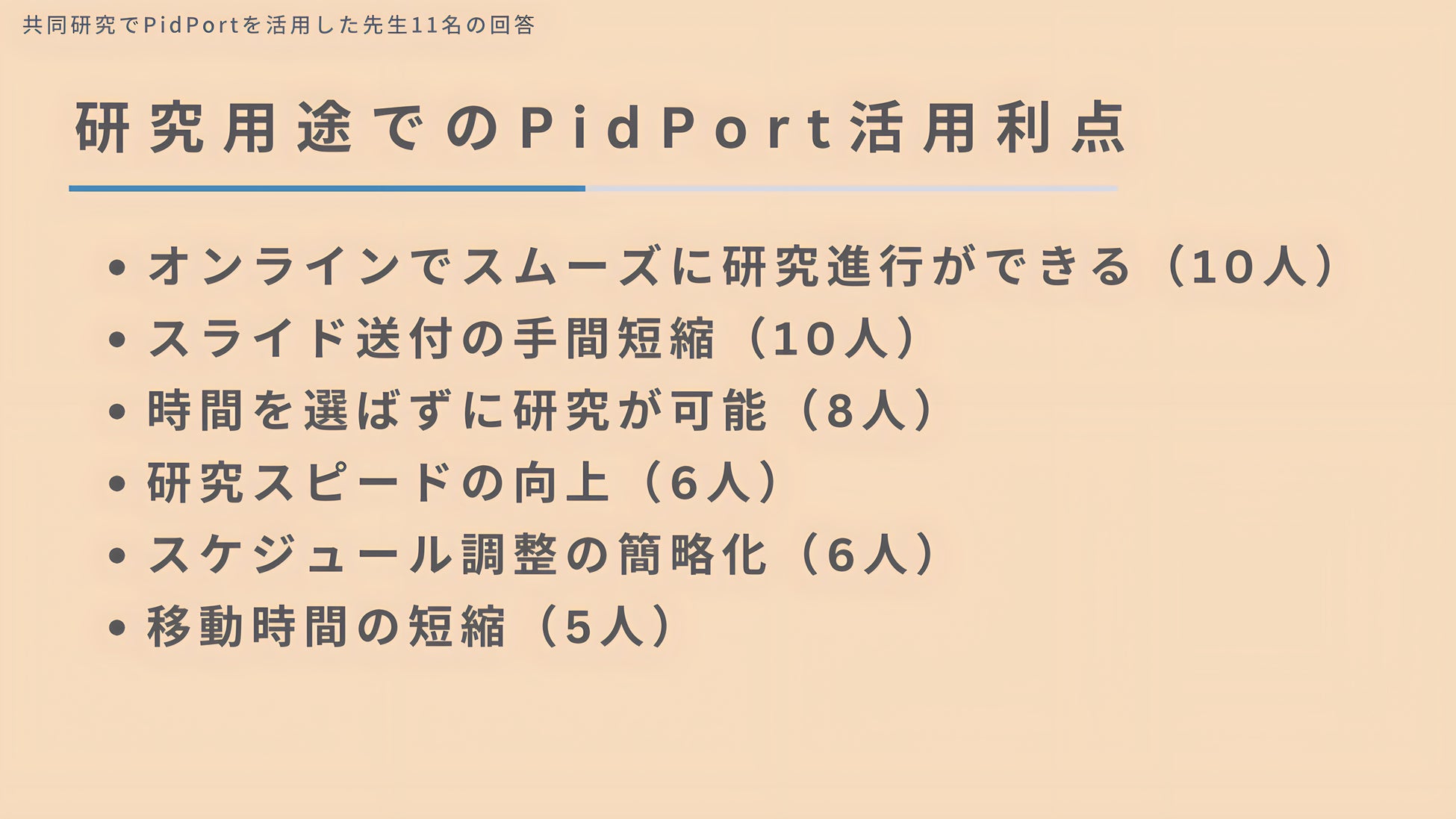 共同研究でPidPortを活用した先生11名の回答

研究用途でのPidPort活用利点

• オンラインでスムーズに研究進行ができる（10人）
• スライド送付の手間短縮（10人）
• 時間を選ばずに研究が可能（8人）
• 研究スピードの向上（6人）
• スケジュール調整の簡略化（6人）
• 移動時間の短縮（5人）